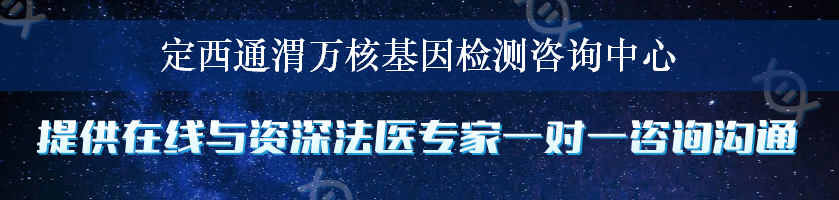 定西通渭万核基因检测咨询中心

提供在线与资深法医专家一对一咨询沟通